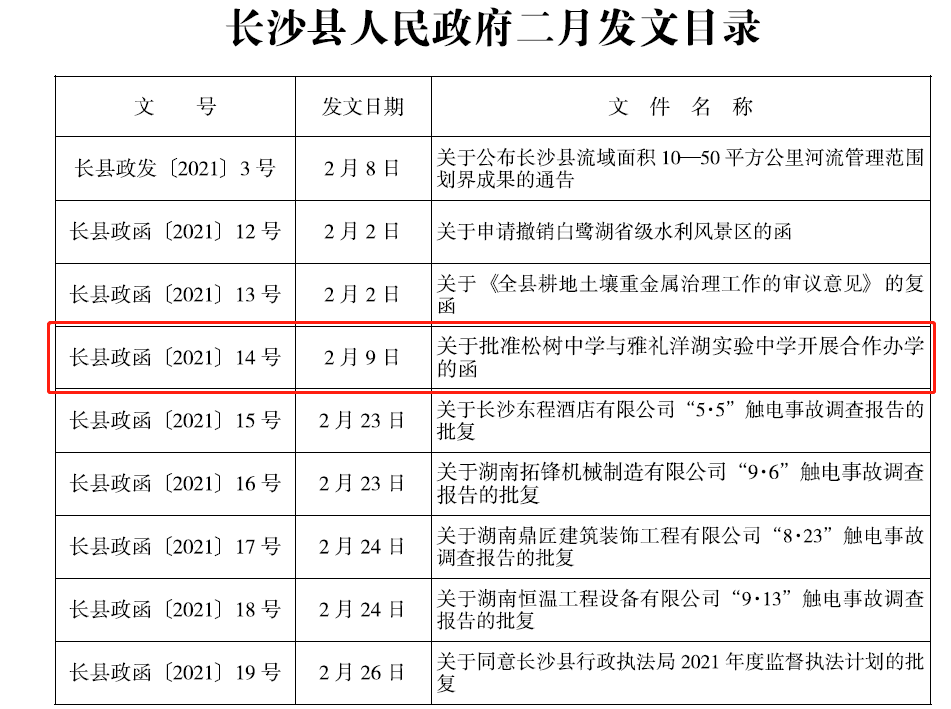 长沙县人民政府二月发文目录

| 文　　号 | 发文日期 | 文　件　名　称 |
|---|---|---|
| 长县政发〔2021〕3号 | 2月8日 | 关于公布长沙县流域面积10—50平方公里河流管理范围划界成果的通告 |
| 长县政函〔2021〕12号 | 2月2日 | 关于申请撤销白鹭湖省级水利风景区的函 |
| 长县政函〔2021〕13号 | 2月2日 | 关于《全县耕地土壤重金属治理工作的审议意见》的复函 |
| 长县政函〔2021〕14号 | 2月9日 | 关于批准松树中学与雅礼洋湖实验中学开展合作办学的函 |
| 长县政函〔2021〕15号 | 2月23日 | 关于长沙东程酒店有限公司“5·5”触电事故调查报告的批复 |
| 长县政函〔2021〕16号 | 2月23日 | 关于湖南拓锋机械制造有限公司“9·6”触电事故调查报告的批复 |
| 长县政函〔2021〕17号 | 2月24日 | 关于湖南鼎匠建筑装饰工程有限公司“8·23”触电事故调查报告的批复 |
| 长县政函〔2021〕18号 | 2月24日 | 关于湖南恒温工程设备有限公司“9·13”触电事故调查报告的批复 |
| 长县政函〔2021〕19号 | 2月26日 | 关于同意长沙县行政执法局2021年度监督执法计划的批复 |